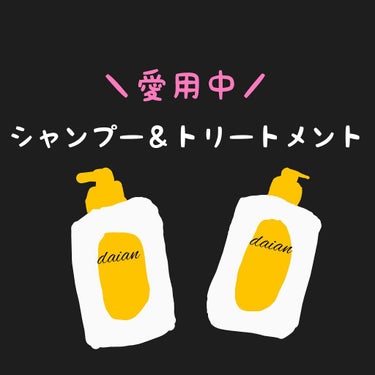 ＼愛用中／
シャンプー＆トリートメント

daian

daian